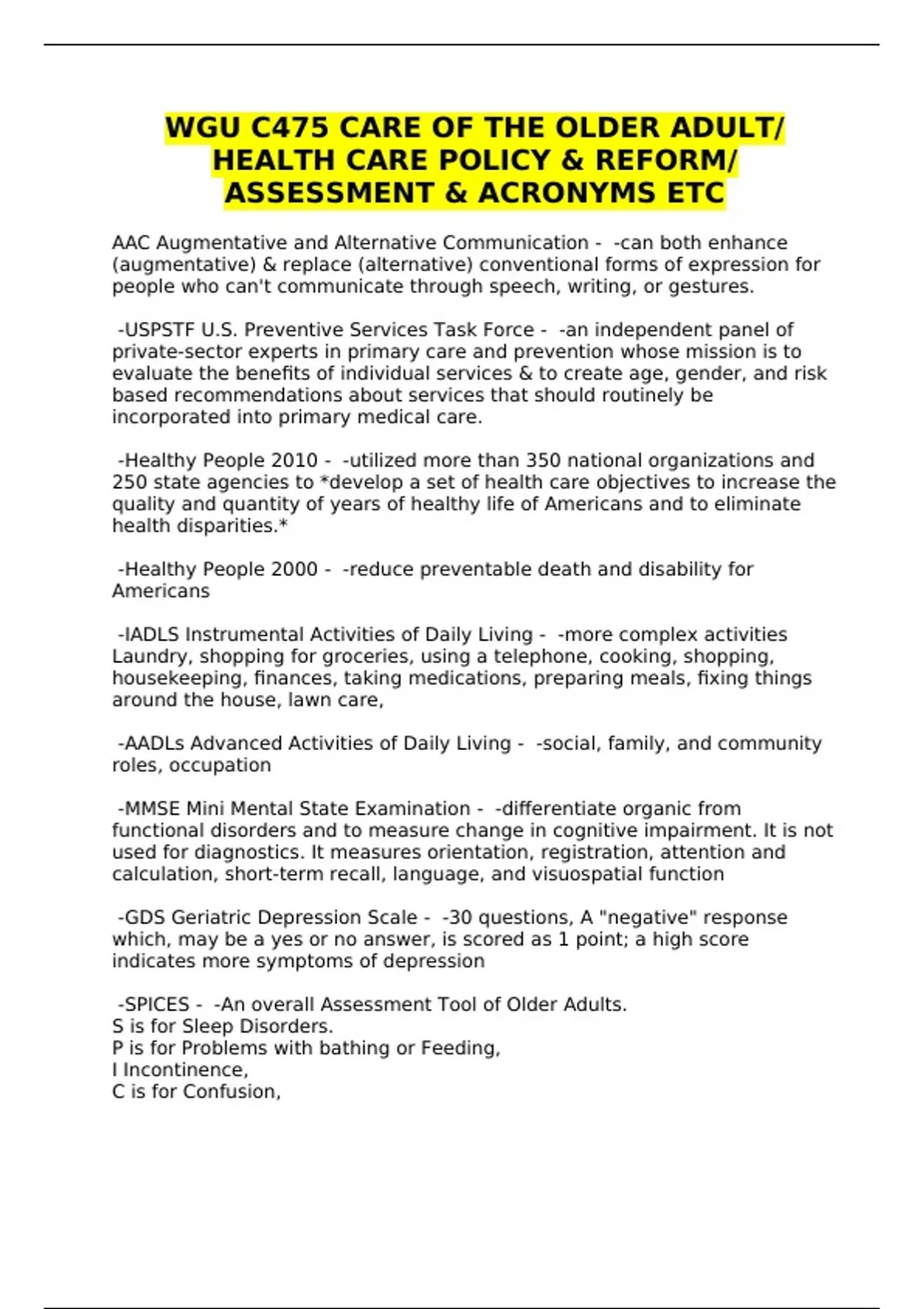 WGU C475 CARE OF THE OLDER ADULT/ HEALTH CARE POLICY & REFORM/ ASSESSMENT & ACRONYMS ETC

AAC Augmentative and Alternative Communication - -can both enhance (augmentative) & replace (alternative) conventional forms of expression for people who can't communicate through speech, writing, or gestures.

-USPSTF U.S. Preventive Services Task Force - -an independent panel of private-sector experts in primary care and prevention whose mission is to evaluate the benefits of individual services & to create age, gender, and risk based recommendations about services that should routinely be incorporated into primary medical care.

-Healthy People 2010 - -utilized more than 350 national organizations and 250 state agencies to *develop a set of health care objectives to increase the quality and quantity of years of healthy life of Americans and to eliminate health disparities.*

-Healthy People 2000 - -reduce preventable death and disability for Americans

-IADLS Instrumental Activities of Daily Living - -more complex activities Laundry, shopping for groceries, using a telephone, cooking, shopping, housekeeping, finances, taking medications, preparing meals, fixing things around the house, lawn care,

-AADLs Advanced Activities of Daily Living - -social, family, and community roles, occupation

-MMSE Mini Mental State Examination - -differentiate organic from functional disorders and to measure change in cognitive impairment. It is not used for diagnostics. It measures orientation, registration, attention and calculation, short-term recall, language, and visuospatial function

-GDS Geriatric Depression Scale - -30 questions, A "negative" response which, may be a yes or no answer, is scored as 1 point; a high score indicates more symptoms of depression

-SPICES - -An overall Assessment Tool of Older Adults.
S is for Sleep Disorders.
P is for Problems with bathing or Feeding,
I Incontinence,
C is for Confusion,